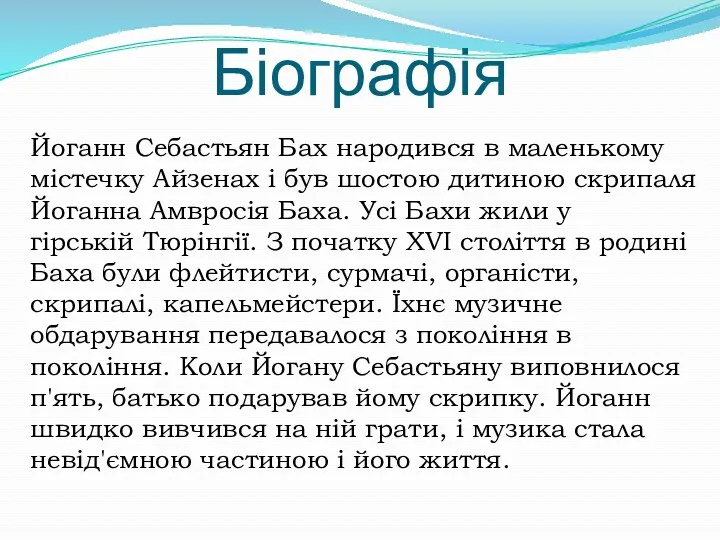 Біографія

Йоганн Себастьян Бах народився в маленькому містечку Айзенах і був шостою дитиною скрипаля Йоганна Амвросія Баха. Усі Бахи жили у гірській Тюрінгії. З початку XVI століття в родині Баха були флейтисти, сурмачі, органісти, скрипалі, капельмейстери. Їхнє музичне обдарування передавалося з покоління в покоління. Коли Йогану Себастьяну виповнилося п'ять, батько подарував йому скрипку. Йоганн швидко вивчився на ній грати, і музика стала невід'ємною частиною і його життя.